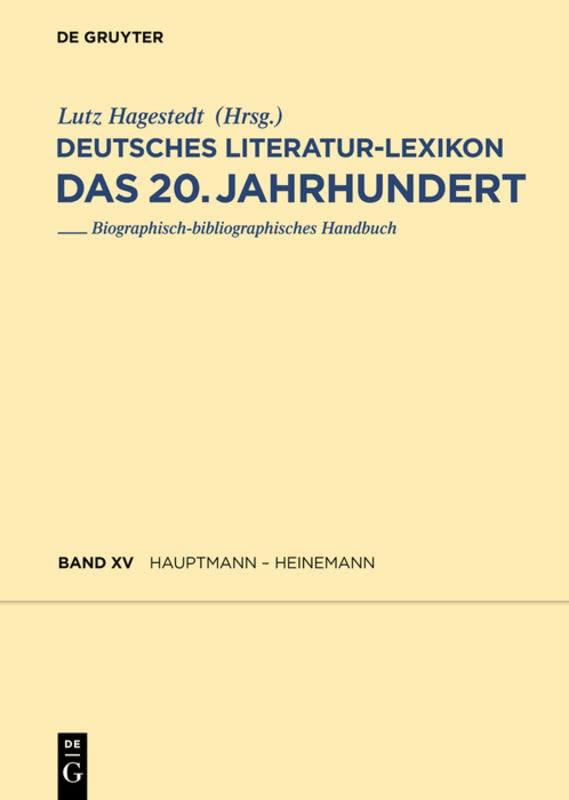 DE GRUYTER

Lutz Hagestedt (Hrsg.)
DEUTSCHES LITERATUR-LEXIKON
DAS 20. JAHRHUNDERT

Biographisch-bibliographisches Handbuch

BAND XV HAUPTMANN – HEINEMANN

DE
G